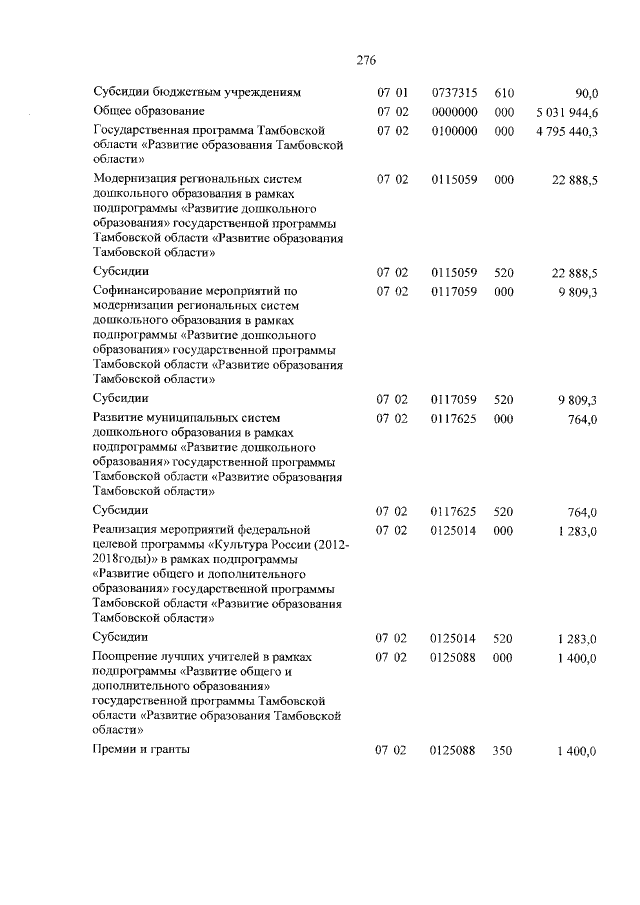 276

| | | | | |
|---|---|---|---|---|
| Субсидии бюджетным учреждениям | 07 01 | 0737315 | 610 | 90,0 |
| Общее образование | 07 02 | 0000000 | 000 | 5 031 944,6 |
| Государственная программа Тамбовской области «Развитие образования Тамбовской области» | 07 02 | 0100000 | 000 | 4 795 440,3 |
| Модернизация региональных систем дошкольного образования в рамках подпрограммы «Развитие дошкольного образования» государственной программы Тамбовской области «Развитие образования Тамбовской области» | 07 02 | 0115059 | 000 | 22 888,5 |
| Субсидии | 07 02 | 0115059 | 520 | 22 888,5 |
| Софинансирование мероприятий по модернизации региональных систем дошкольного образования в рамках подпрограммы «Развитие дошкольного образования» государственной программы Тамбовской области «Развитие образования Тамбовской области» | 07 02 | 0117059 | 000 | 9 809,3 |
| Субсидии | 07 02 | 0117059 | 520 | 9 809,3 |
| Развитие муниципальных систем дошкольного образования в рамках подпрограммы «Развитие дошкольного образования» государственной программы Тамбовской области «Развитие образования Тамбовской области» | 07 02 | 0117625 | 000 | 764,0 |
| Субсидии | 07 02 | 0117625 | 520 | 764,0 |
| Реализация мероприятий федеральной целевой программы «Культура России (2012-2018годы)» в рамках подпрограммы «Развитие общего и дополнительного образования» государственной программы Тамбовской области «Развитие образования Тамбовской области» | 07 02 | 0125014 | 000 | 1 283,0 |
| Субсидии | 07 02 | 0125014 | 520 | 1 283,0 |
| Поощрение лучших учителей в рамках подпрограммы «Развитие общего и дополнительного образования» государственной программы Тамбовской области «Развитие образования Тамбовской области» | 07 02 | 0125088 | 000 | 1 400,0 |
| Премии и гранты | 07 02 | 0125088 | 350 | 1 400,0 |